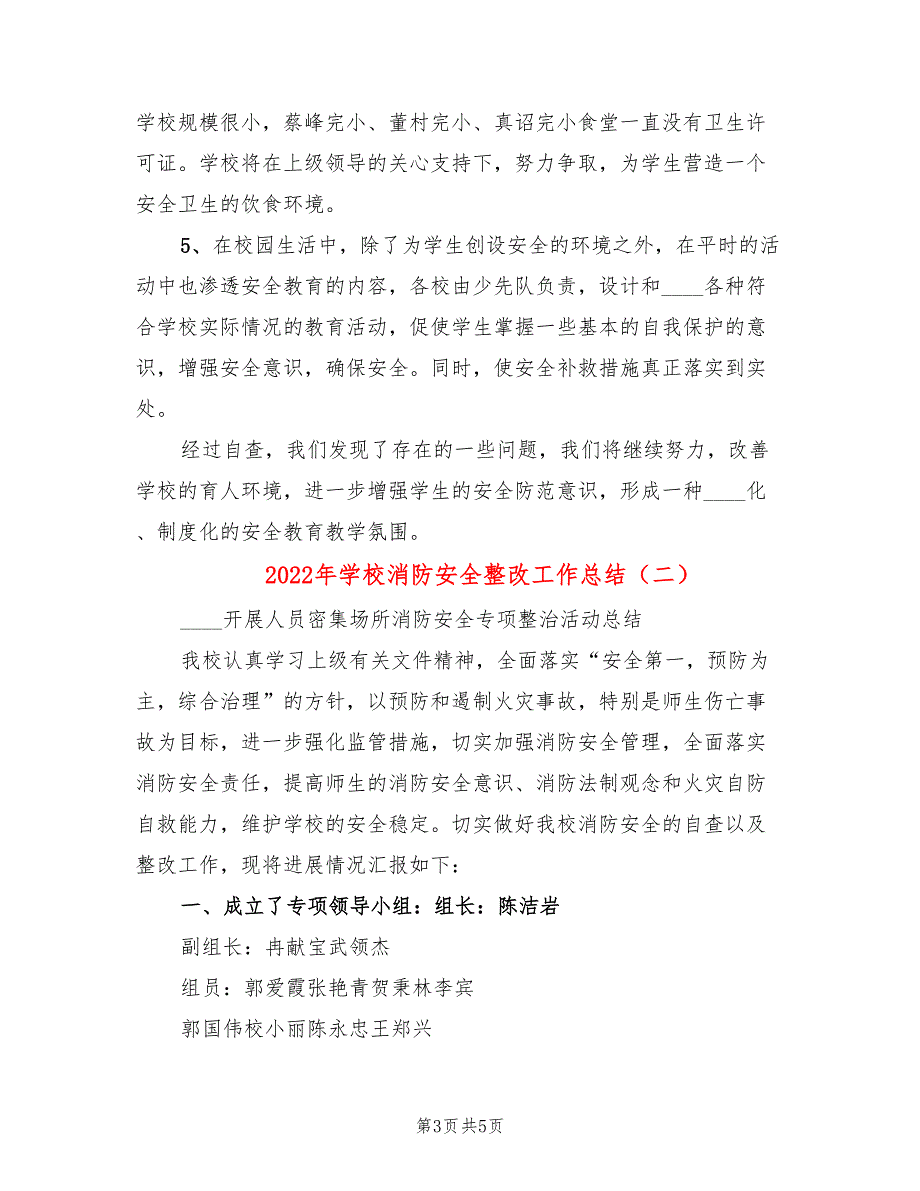 学校规模很小，蔡峰完小、董村完小、真诏完小食堂一直没有卫生许可证。学校将在上级领导的关心支持下，努力争取，为学生营造一个安全卫生的饮食环境。

5、在校园生活中，除了为学生创设安全的环境之外，在平时的活动中也渗透安全教育的内容，各校由少先队负责，设计和____各种符合学校实际情况的教育活动，促使学生掌握一些基本的自我保护的意识，增强安全意识，确保安全。同时，使安全补救措施真正落实到实处。

经过自查，我们发现了存在的一些问题，我们将继续努力，改善学校的育人环境，进一步增强学生的安全防范意识，形成一种____化、制度化的安全教育教学氛围。

2022年学校消防安全整改工作总结（二）

____开展人员密集场所消防安全专项整治活动总结

我校认真学习上级有关文件精神，全面落实“安全第一，预防为主，综合治理”的方针，以预防和遏制火灾事故，特别是师生伤亡事故为目标，进一步强化监管措施，切实加强消防安全管理，全面落实消防安全责任，提高师生的消防安全意识、消防法制观念和火灾自防自救能力，维护学校的安全稳定。切实做好我校消防安全的自查以及整改工作，现将进展情况汇报如下：

一、成立了专项领导小组：组长：陈洁岩

副组长：冉献宝武领杰

组员：郭爱霞张艳青贺秉林李宾

郭国伟校小丽陈永忠王郑兴

第3页 共5页